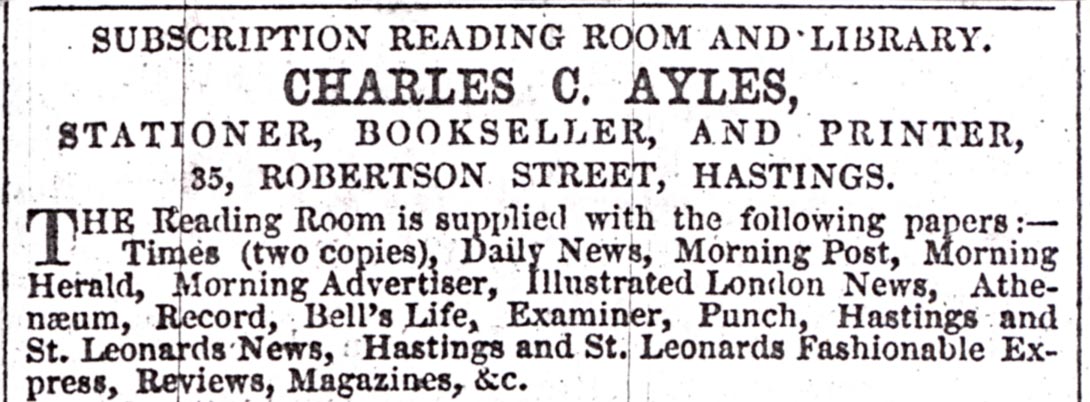 SUBSCRIPTION READING ROOM AND LIBRARY.

CHARLES C. AYLES,

STATIONER, BOOKSELLER, AND PRINTER,

35, ROBERTSON STREET, HASTINGS.

THE Reading Room is supplied with the following papers:— Times (two copies), Daily News, Morning Post, Morning Herald, Morning Advertiser, Illustrated London News, Athenæum, Record, Bell's Life, Examiner, Punch, Hastings and St. Leonards News, Hastings and St. Leonards Fashionable Express, Reviews, Magazines, &c.